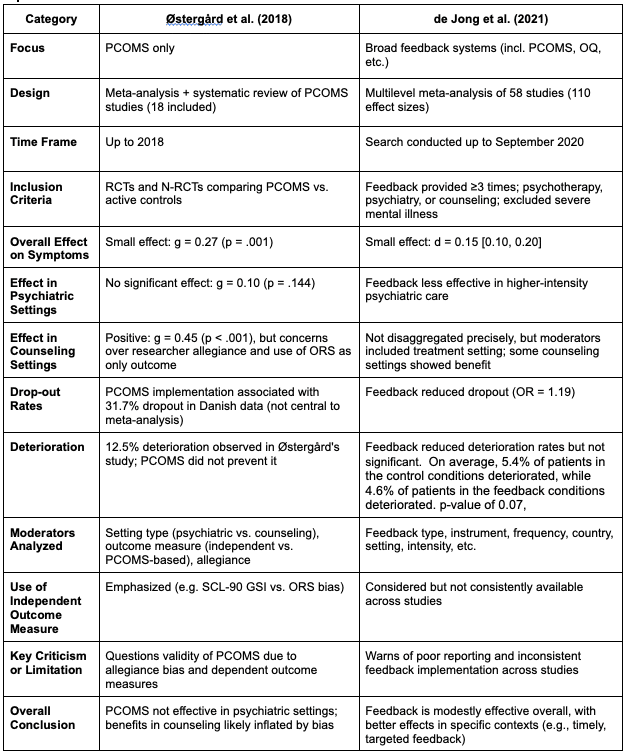 | Category | Østergård et al. (2018) | de Jong et al. (2021) |
|---|---|---|
| Focus | PCOMS only | Broad feedback systems (incl. PCOMS, OQ, etc.) |
| Design | Meta-analysis + systematic review of PCOMS studies (18 included) | Multilevel meta-analysis of 58 studies (110 effect sizes) |
| Time Frame | Up to 2018 | Search conducted up to September 2020 |
| Inclusion Criteria | RCTs and N-RCTs comparing PCOMS vs. active controls | Feedback provided ≥3 times; psychotherapy, psychiatry, or counseling; excluded severe mental illness |
| Overall Effect on Symptoms | Small effect: g = 0.27 (p = .001) | Small effect: d = 0.15 [0.10, 0.20] |
| Effect in Psychiatric Settings | No significant effect: g = 0.10 (p = .144) | Feedback less effective in higher-intensity psychiatric care |
| Effect in Counseling Settings | Positive: g = 0.45 (p < .001), but concerns over researcher allegiance and use of ORS as only outcome | Not disaggregated precisely, but moderators included treatment setting; some counseling settings showed benefit |
| Drop-out Rates | PCOMS implementation associated with 31.7% dropout in Danish data (not central to meta-analysis) | Feedback reduced dropout (OR = 1.19) |
| Deterioration | 12.5% deterioration observed in Østergård's study; PCOMS did not prevent it | Feedback reduced deterioration rates but not significant. On average, 5.4% of patients in the control conditions deteriorated, while 4.6% of patients in the feedback conditions deteriorated. p-value of 0.07, |
| Moderators Analyzed | Setting type (psychiatric vs. counseling), outcome measure (independent vs. PCOMS-based), allegiance | Feedback type, instrument, frequency, country, setting, intensity, etc. |
| Use of Independent Outcome Measure | Emphasized (e.g. SCL-90 GSI vs. ORS bias) | Considered but not consistently available across studies |
| Key Criticism or Limitation | Questions validity of PCOMS due to allegiance bias and dependent outcome measures | Warns of poor reporting and inconsistent feedback implementation across studies |
| Overall Conclusion | PCOMS not effective in psychiatric settings; benefits in counseling likely inflated by bias | Feedback is modestly effective overall, with better effects in specific contexts (e.g., timely, targeted feedback) |